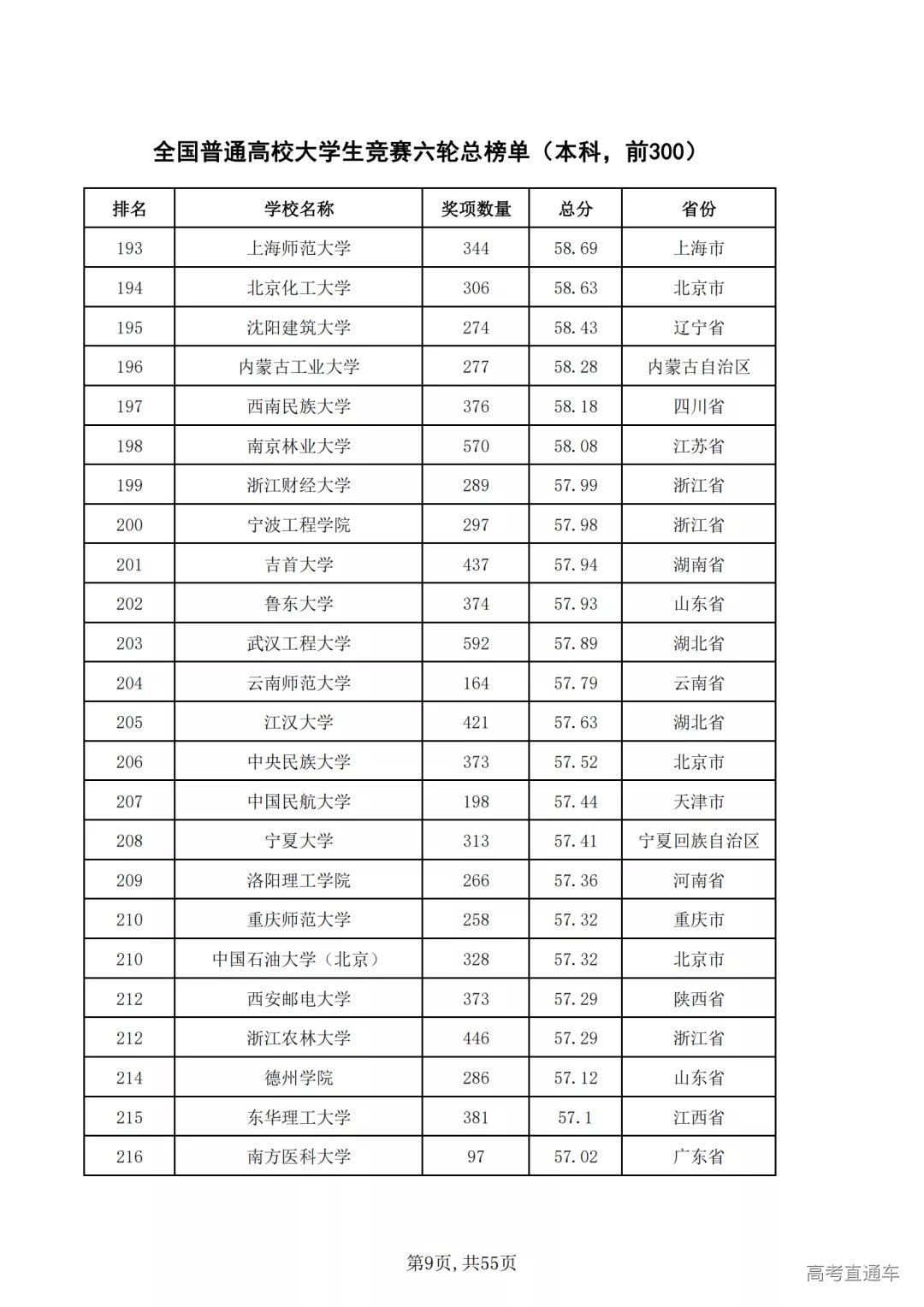 全国普通高校大学生竞赛六轮总榜单（本科，前300）

| 排名 | 学校名称 | 奖项数量 | 总分 | 省份 |
|---|---|---|---|---|
| 193 | 上海师范大学 | 344 | 58.69 | 上海市 |
| 194 | 北京化工大学 | 306 | 58.63 | 北京市 |
| 195 | 沈阳建筑大学 | 274 | 58.43 | 辽宁省 |
| 196 | 内蒙古工业大学 | 277 | 58.28 | 内蒙古自治区 |
| 197 | 西南民族大学 | 376 | 58.18 | 四川省 |
| 198 | 南京林业大学 | 570 | 58.08 | 江苏省 |
| 199 | 浙江财经大学 | 289 | 57.99 | 浙江省 |
| 200 | 宁波工程学院 | 297 | 57.98 | 浙江省 |
| 201 | 吉首大学 | 437 | 57.94 | 湖南省 |
| 202 | 鲁东大学 | 374 | 57.93 | 山东省 |
| 203 | 武汉工程大学 | 592 | 57.89 | 湖北省 |
| 204 | 云南师范大学 | 164 | 57.79 | 云南省 |
| 205 | 江汉大学 | 421 | 57.63 | 湖北省 |
| 206 | 中央民族大学 | 373 | 57.52 | 北京市 |
| 207 | 中国民航大学 | 198 | 57.44 | 天津市 |
| 208 | 宁夏大学 | 313 | 57.41 | 宁夏回族自治区 |
| 209 | 洛阳理工学院 | 266 | 57.36 | 河南省 |
| 210 | 重庆师范大学 | 258 | 57.32 | 重庆市 |
| 210 | 中国石油大学（北京） | 328 | 57.32 | 北京市 |
| 212 | 西安邮电大学 | 373 | 57.29 | 陕西省 |
| 212 | 浙江农林大学 | 446 | 57.29 | 浙江省 |
| 214 | 德州学院 | 286 | 57.12 | 山东省 |
| 215 | 东华理工大学 | 381 | 57.1 | 江西省 |
| 216 | 南方医科大学 | 97 | 57.02 | 广东省 |

第9页，共55页

高考直通车